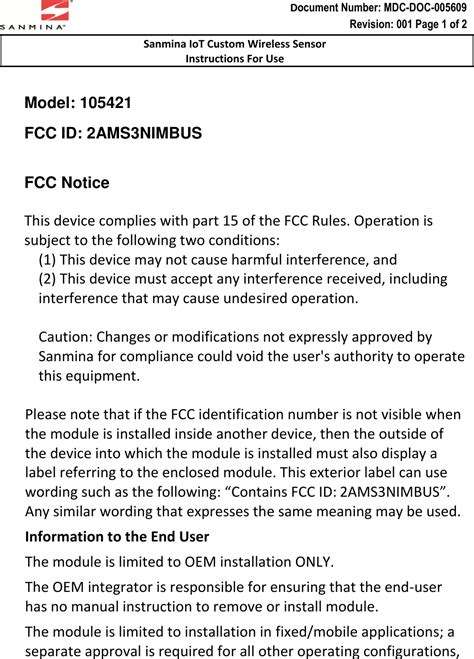 SANMINA

Document Number: MDC-DOC-005609
Revision: 001 Page 1 of 2

Sanmina IoT Custom Wireless Sensor
Instructions For Use

Model: 105421

FCC ID: 2AMS3NIMBUS

FCC Notice

This device complies with part 15 of the FCC Rules. Operation is subject to the following two conditions:
(1) This device may not cause harmful interference, and
(2) This device must accept any interference received, including interference that may cause undesired operation.

Caution: Changes or modifications not expressly approved by Sanmina for compliance could void the user's authority to operate this equipment.

Please note that if the FCC identification number is not visible when the module is installed inside another device, then the outside of the device into which the module is installed must also display a label referring to the enclosed module. This exterior label can use wording such as the following: “Contains FCC ID: 2AMS3NIMBUS”. Any similar wording that expresses the same meaning may be used.

Information to the End User

The module is limited to OEM installation ONLY.

The OEM integrator is responsible for ensuring that the end-user has no manual instruction to remove or install module.

The module is limited to installation in fixed/mobile applications; a separate approval is required for all other operating configurations,